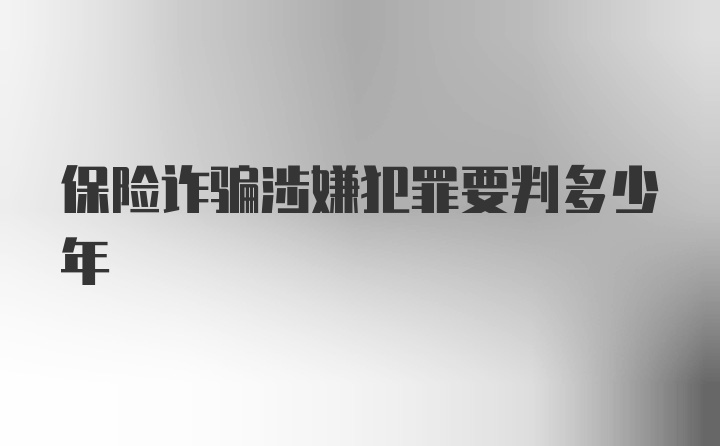 保险诈骗涉嫌犯罪要判多少年